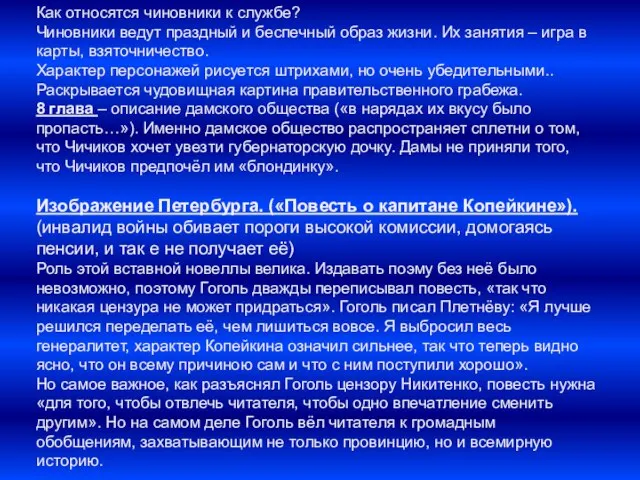 Как относятся чиновники к службе?
Чиновники ведут праздный и беспечный образ жизни. Их занятия – игра в карты, взяточничество.
Характер персонажей рисуется штрихами, но очень убедительными..
Раскрывается чудовищная картина правительственного грабежа.
8 глава – описание дамского общества («в нарядах их вкусу было пропасть…»). Именно дамское общество распространяет сплетни о том, что Чичиков хочет увезти губернаторскую дочку. Дамы не приняли того, что Чичиков предпочёл им «блондинку».

Изображение Петербурга. («Повесть о капитане Копейкине»).
(инвалид войны обивает пороги высокой комиссии, домогаясь пенсии, и так е не получает её)
Роль этой вставной новеллы велика. Издавать поэму без неё было невозможно, поэтому Гоголь дважды переписывал повесть, «так что никакая цензура не может придраться». Гоголь писал Плетнёву: «Я лучше решился переделать её, чем лишиться вовсе. Я выбросил весь генералитет, характер Копейкина означил сильнее, так что теперь видно ясно, что он всему причиною сам и что с ним поступили хорошо».
Но самое важное, как разъяснял Гоголь цензору Никитенко, повесть нужна «для того, чтобы отвлечь читателя, чтобы одно впечатление сменить другим». Но на самом деле Гоголь вёл читателя к громадным обобщениям, захватывающим не только провинцию, но и всемирную историю.